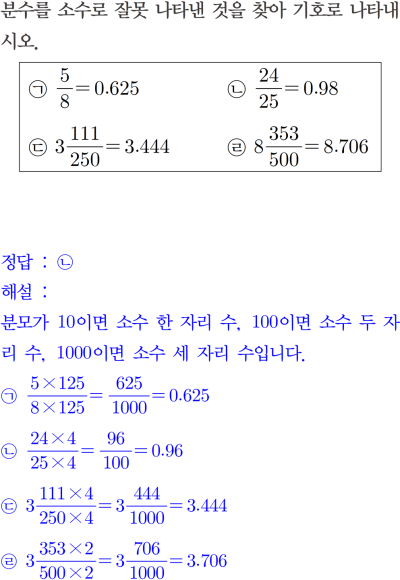 분수를 소수로 잘못 나타낸 것을 찾아 기호로 나타내시오.

㉠ $\frac{5}{8}=0.625$ ㉡ $\frac{24}{25}=0.98$
㉢ $3\frac{111}{250}=3.444$ ㉣ $8\frac{353}{500}=8.706$

정답 : ㉡
해설 :
분모가 10이면 소수 한 자리 수, 100이면 소수 두 자리 수, 1000이면 소수 세 자리 수입니다.
㉠ $\frac{5\times125}{8\times125}=\frac{625}{1000}=0.625$
㉡ $\frac{24\times4}{25\times4}=\frac{96}{100}=0.96$
㉢ $3\frac{111\times4}{250\times4}=3\frac{444}{1000}=3.444$
㉣ $3\frac{353\times2}{500\times2}=3\frac{706}{1000}=3.706$